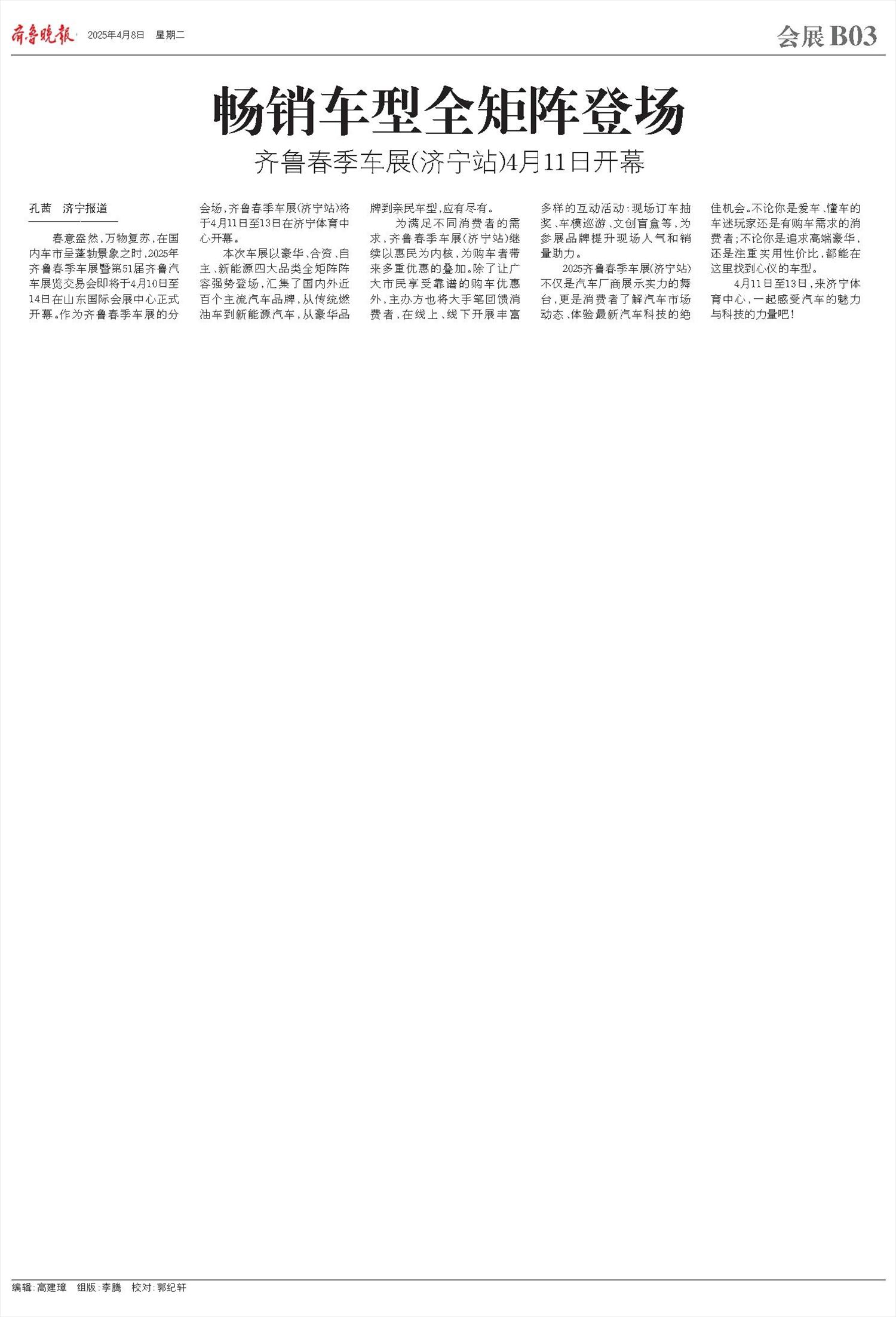 齐鲁晚报 2025年4月8日 星期二

会展 B03

畅销车型全矩阵登场

齐鲁春季车展(济宁站)4月11日开幕

孔茜 济宁报道

春意盎然，万物复苏，在国内车市呈蓬勃景象之时，2025年齐鲁春季车展暨第51届齐鲁汽车展览交易会即将于4月10日至14日在山东国际会展中心正式开幕。作为齐鲁春季车展的分会场，齐鲁春季车展(济宁站)将于4月11日至13日在济宁体育中心开幕。

本次车展以豪华、合资、自主、新能源四大品类全矩阵阵容强势登场，汇集了国内外近百个主流汽车品牌，从传统燃油车到新能源汽车，从豪华品牌到亲民车型，应有尽有。

为满足不同消费者的需求，齐鲁春季车展(济宁站)继续以惠民为内核，为购车者带来多重优惠的叠加。除了让广大市民享受靠谱的购车优惠外，主办方也将大手笔回馈消费者，在线上、线下开展丰富多样的互动活动：现场订车抽奖、车模巡游、文创盲盒等，为参展品牌提升现场人气和销量助力。

2025齐鲁春季车展(济宁站)不仅是汽车厂商展示实力的舞台，更是消费者了解汽车市场动态、体验最新汽车科技的绝佳机会。不论你是爱车、懂车的车迷玩家还是有购车需求的消费者；不论你是追求高端豪华，还是注重实用性价比，都能在这里找到心仪的车型。

4月11日至13日，来济宁体育中心，一起感受汽车的魅力与科技的力量吧！

编辑：高建璋 组版：李腾 校对：郭纪轩